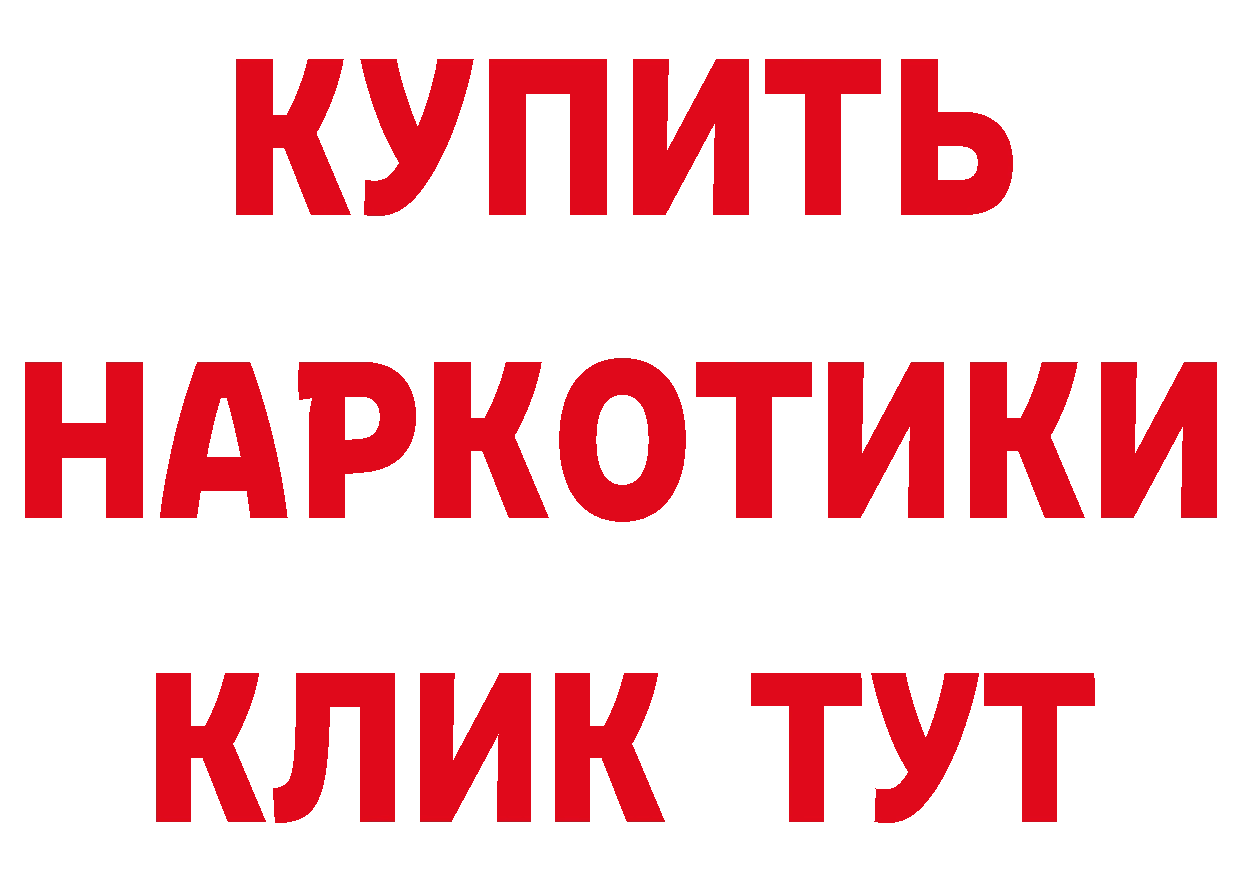 КУПИТЬ НАРКОТИКИ КЛИК ТУТ